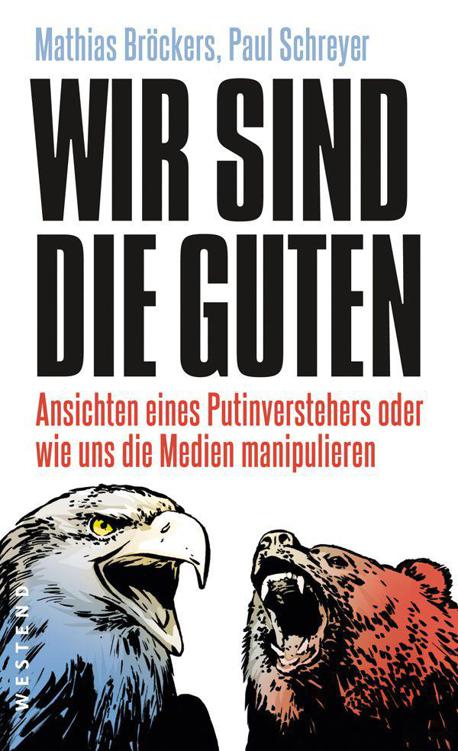 Mathias Bröckers, Paul Schreyer

WIR SIND DIE GUTEN

Ansichten eines Putinverstehers oder wie uns die Medien manipulieren

WESTEND